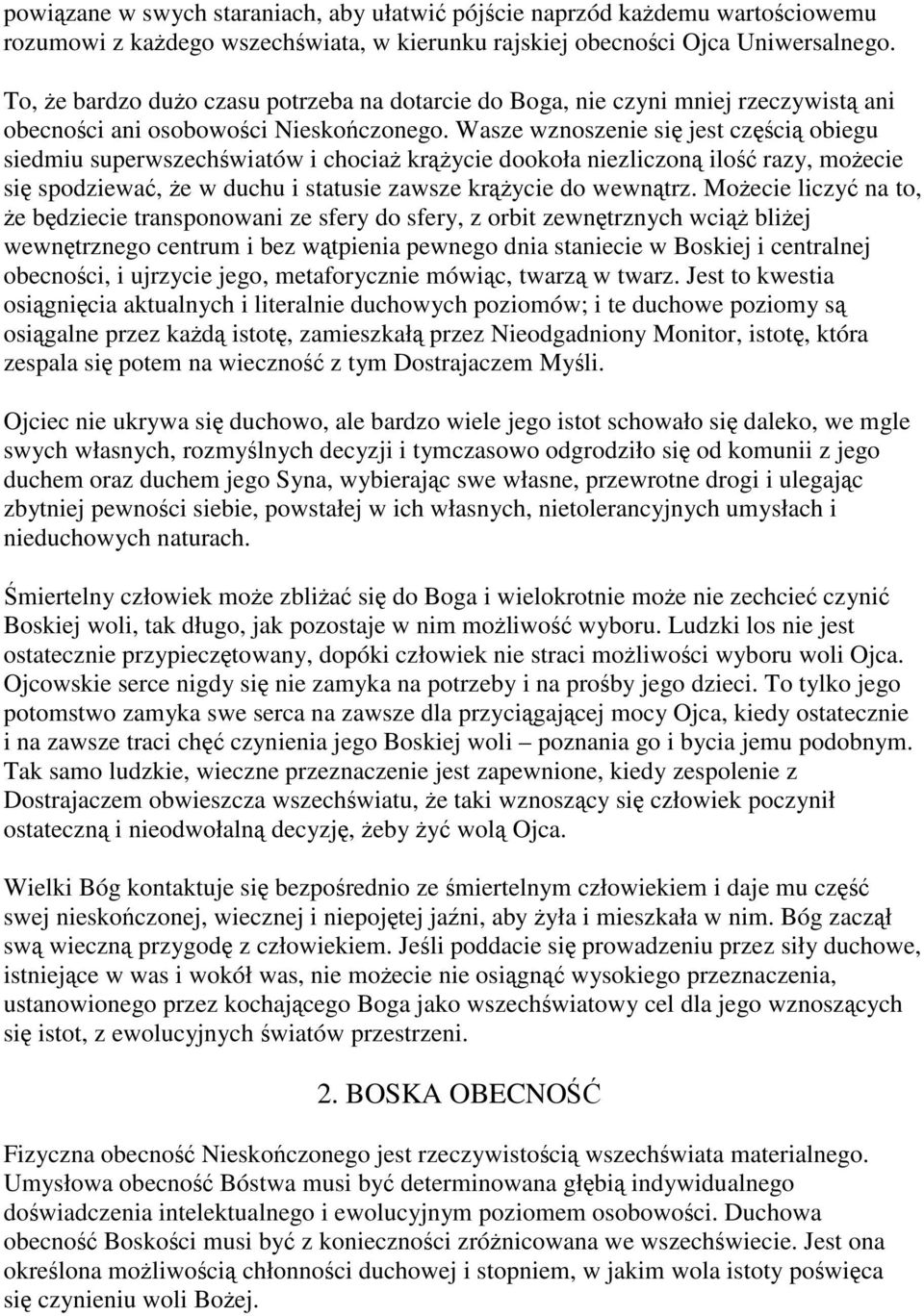 powiązane w swych staraniach, aby ułatwić pójście naprzód każdemu wartościowemu rozumowi z każdego wszechświata, w kierunku rajskiej obecności Ojca Uniwersalnego.

To, że bardzo dużo czasu potrzeba na dotarcie do Boga, nie czyni mniej rzeczywistą ani obecności ani osobowości Nieskończonego. Wasze wznoszenie się jest częścią obiegu siedmiu superwszechświatów i chociaż krążycie dookoła niezliczoną ilość razy, możecie się spodziewać, że w duchu i statusie zawsze krążycie do wewnątrz. Możecie liczyć na to, że będziecie transponowani ze sfery do sfery, z orbit zewnętrznych wciąż bliżej wewnętrznego centrum i bez wątpienia pewnego dnia staniecie w Boskiej i centralnej obecności, i ujrzycie jego, metaforycznie mówiąc, twarzą w twarz. Jest to kwestia osiągnięcia aktualnych i literalnie duchowych poziomów; i te duchowe poziomy są osiągalne przez każdą istotę, zamieszkałą przez Nieodgadniony Monitor, istotę, która zespala się potem na wieczność z tym Dostrajaczem Myśli.

Ojciec nie ukrywa się duchowo, ale bardzo wiele jego istot schowało się daleko, we mgle swych własnych, rozmyślnych decyzji i tymczasowo odgrodziło się od komunii z jego duchem oraz duchem jego Syna, wybierając swe własne, przewrotne drogi i ulegając zbytniej pewności siebie, powstałej w ich własnych, nietolerancyjnych umysłach i nieduchowych naturach.

Śmiertelny człowiek może zbliżać się do Boga i wielokrotnie może nie zechcieć czynić Boskiej woli, tak długo, jak pozostaje w nim możliwość wyboru. Ludzki los nie jest ostatecznie przypieczętowany, dopóki człowiek nie straci możliwości wyboru woli Ojca. Ojcowskie serce nigdy się nie zamyka na potrzeby i na prośby jego dzieci. To tylko jego potomstwo zamyka swe serca na zawsze dla przyciągającej mocy Ojca, kiedy ostatecznie i na zawsze traci chęć czynienia jego Boskiej woli – poznania go i bycia jemu podobnym. Tak samo ludzkie, wieczne przeznaczenie jest zapewnione, kiedy zespolenie z Dostrajaczem obwieszcza wszechświatu, że taki wznoszący się człowiek poczynił ostateczną i nieodwołalną decyzję, żeby żyć wolą Ojca.

Wielki Bóg kontaktuje się bezpośrednio ze śmiertelnym człowiekiem i daje mu część swej nieskończonej, wiecznej i niepojętej jaźni, aby żyła i mieszkała w nim. Bóg zaczął swą wieczną przygodę z człowiekiem. Jeśli poddacie się prowadzeniu przez siły duchowe, istniejące w was i wokół was, nie możecie nie osiągnąć wysokiego przeznaczenia, ustanowionego przez kochającego Boga jako wszechświatowy cel dla jego wznoszących się istot, z ewolucyjnych światów przestrzeni.

2. BOSKA OBECNOŚĆ

Fizyczna obecność Nieskończonego jest rzeczywistością wszechświata materialnego. Umysłowa obecność Bóstwa musi być determinowana głębią indywidualnego doświadczenia intelektualnego i ewolucyjnym poziomem osobowości. Duchowa obecność Boskości musi być z konieczności zróżnicowana we wszechświecie. Jest ona określona możliwością chłonności duchowej i stopniem, w jakim wola istoty poświęca się czynieniu woli Bożej.